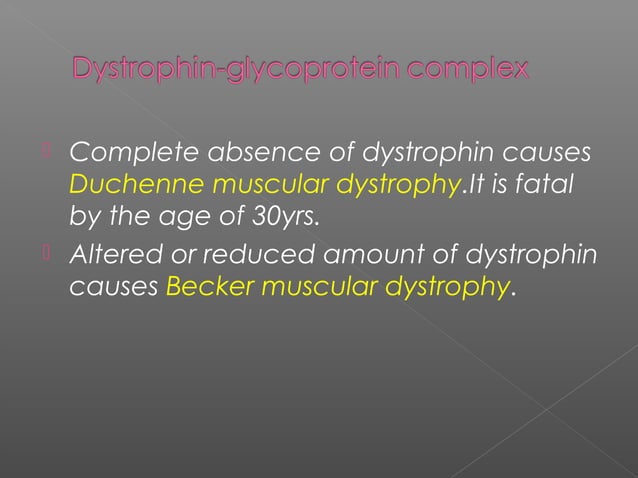 Dystrophin-glycoprotein complex

Complete absence of dystrophin causes Duchenne muscular dystrophy.It is fatal by the age of 30yrs.

Altered or reduced amount of dystrophin causes Becker muscular dystrophy.